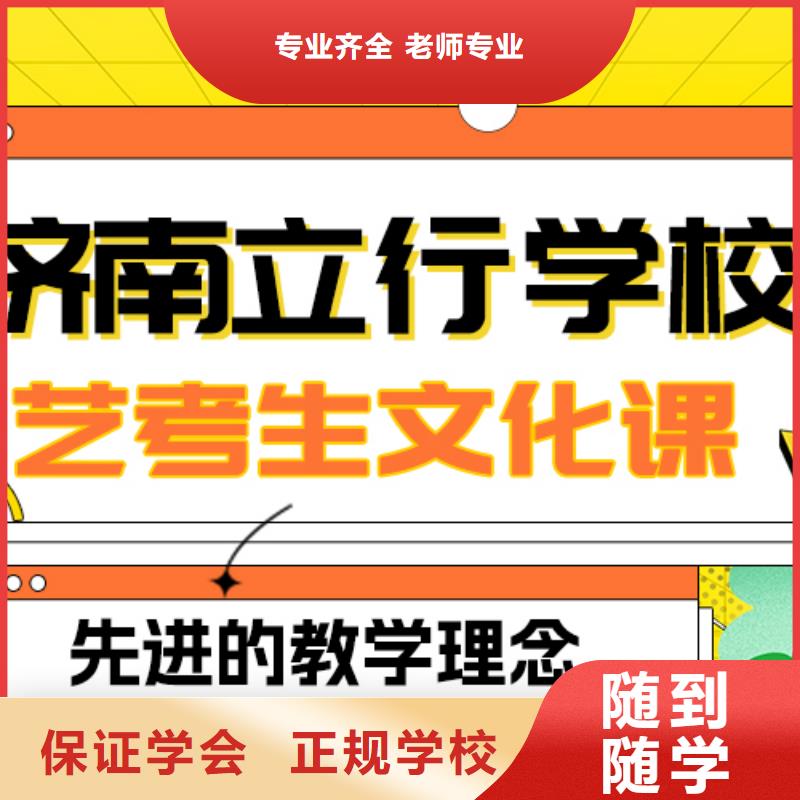 专业齐全 老师专业

济南立行学校

艺考生文化课

先进的教学理念

保证学会 正规学校

随到随学